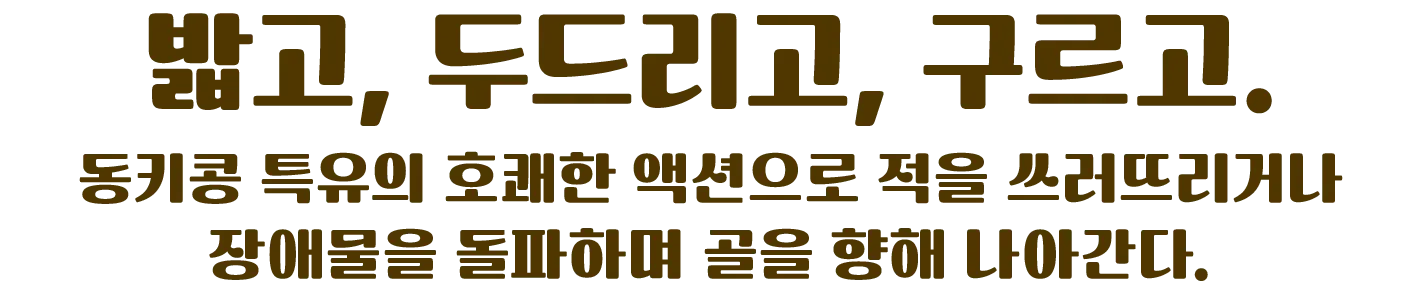 밟고, 두드리고, 구르고.

동키콩 특유의 호쾌한 액션으로 적을 쓰러뜨리거나 장애물을 돌파하며 골을 향해 나아간다.